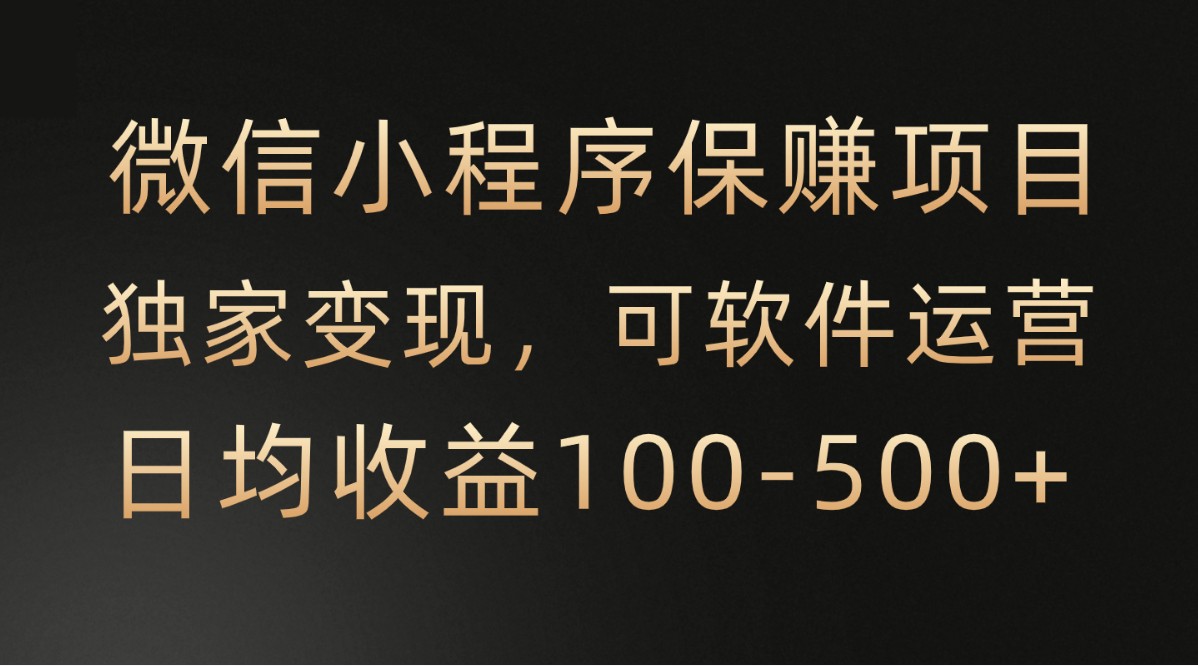 微信小程序保赚项目
独家变现，可软件运营
日均收益100-500+